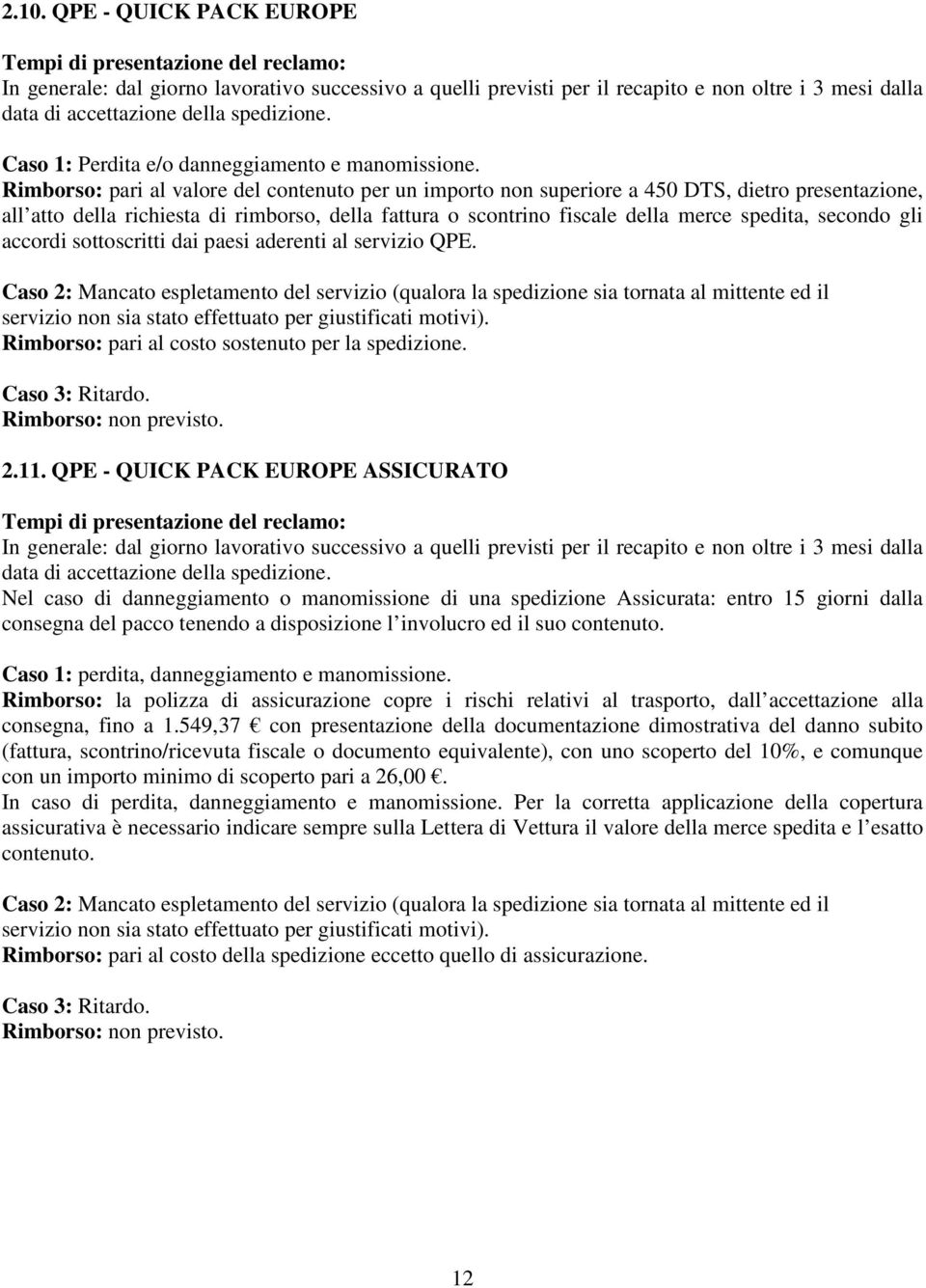 2.10. QPE - QUICK PACK EUROPE

Tempi di presentazione del reclamo:
In generale: dal giorno lavorativo successivo a quelli previsti per il recapito e non oltre i 3 mesi dalla data di accettazione della spedizione.

Caso 1: Perdita e/o danneggiamento e manomissione.
Rimborso: pari al valore del contenuto per un importo non superiore a 450 DTS, dietro presentazione, all atto della richiesta di rimborso, della fattura o scontrino fiscale della merce spedita, secondo gli accordi sottoscritti dai paesi aderenti al servizio QPE.

Caso 2: Mancato espletamento del servizio (qualora la spedizione sia tornata al mittente ed il servizio non sia stato effettuato per giustificati motivi).
Rimborso: pari al costo sostenuto per la spedizione.

Caso 3: Ritardo.
Rimborso: non previsto.

2.11. QPE - QUICK PACK EUROPE ASSICURATO

Tempi di presentazione del reclamo:
In generale: dal giorno lavorativo successivo a quelli previsti per il recapito e non oltre i 3 mesi dalla data di accettazione della spedizione.
Nel caso di danneggiamento o manomissione di una spedizione Assicurata: entro 15 giorni dalla consegna del pacco tenendo a disposizione l involucro ed il suo contenuto.

Caso 1: perdita, danneggiamento e manomissione.
Rimborso: la polizza di assicurazione copre i rischi relativi al trasporto, dall accettazione alla consegna, fino a 1.549,37 € con presentazione della documentazione dimostrativa del danno subito (fattura, scontrino/ricevuta fiscale o documento equivalente), con uno scoperto del 10%, e comunque con un importo minimo di scoperto pari a 26,00 €.
In caso di perdita, danneggiamento e manomissione. Per la corretta applicazione della copertura assicurativa è necessario indicare sempre sulla Lettera di Vettura il valore della merce spedita e l esatto contenuto.

Caso 2: Mancato espletamento del servizio (qualora la spedizione sia tornata al mittente ed il servizio non sia stato effettuato per giustificati motivi).
Rimborso: pari al costo della spedizione eccetto quello di assicurazione.

Caso 3: Ritardo.
Rimborso: non previsto.

12